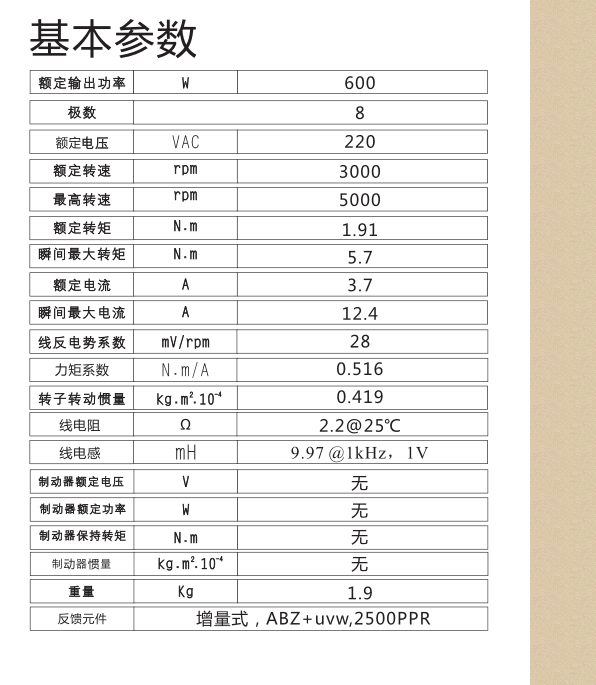 基本参数

| 额定输出功率 | W | 600 |
|---|---|---|
| 极数 | | 8 |
| 额定电压 | VAC | 220 |
| 额定转速 | rpm | 3000 |
| 最高转速 | rpm | 5000 |
| 额定转矩 | N.m | 1.91 |
| 瞬间最大转矩 | N.m | 5.7 |
| 额定电流 | A | 3.7 |
| 瞬间最大电流 | A | 12.4 |
| 线反电势系数 | mV/rpm | 28 |
| 力矩系数 | N.m/A | 0.516 |
| 转子转动惯量 | $kg.m^2.10^{-4}$ | 0.419 |
| 线电阻 | Ω | 2.2@25℃ |
| 线电感 | mH | 9.97 @1kHz，1V |
| 制动器额定电压 | V | 无 |
| 制动器额定功率 | W | 无 |
| 制动器保持转矩 | N.m | 无 |
| 制动器惯量 | $kg.m^2.10^{-4}$ | 无 |
| 重量 | Kg | 1.9 |
| 反馈元件 | 增量式，ABZ+uvw,2500PPR | |